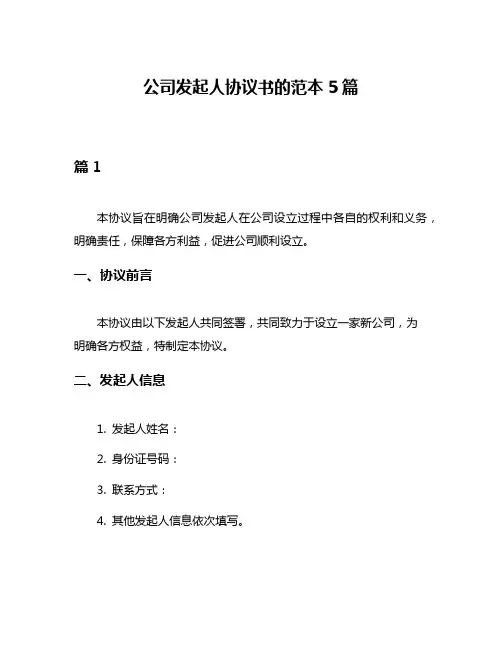 公司发起人协议书的范本 5 篇

篇 1

本协议旨在明确公司发起人在公司设立过程中各自的权利和义务，明确责任，保障各方利益，促进公司顺利设立。

一、协议前言

本协议由以下发起人共同签署，共同致力于设立一家新公司，为明确各方权益，特制定本协议。

二、发起人信息

1. 发起人姓名：

2. 身份证号码：

3. 联系方式：

4. 其他发起人信息依次填写。